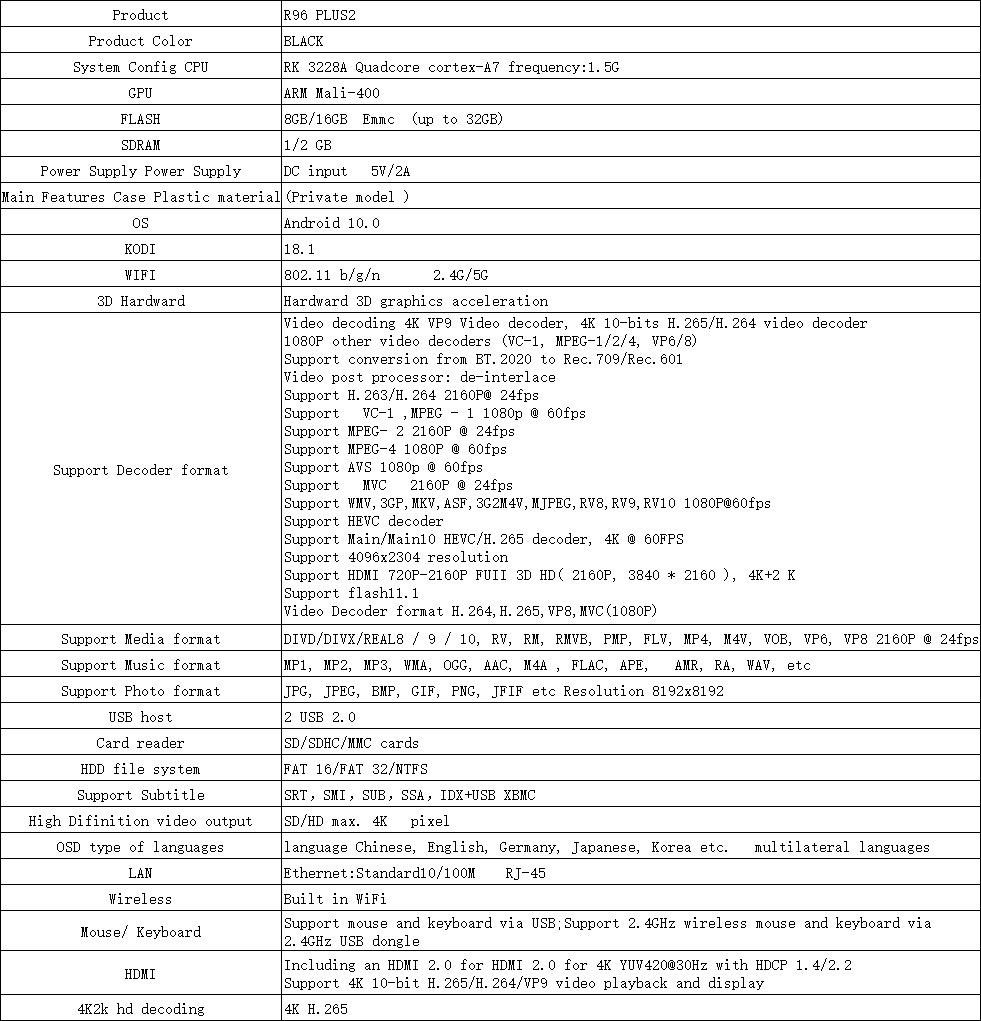 | Product | R96 PLUS2 |
|---|---|
| Product Color | BLACK |
| System Config CPU | RK 3228A Quadcore cortex-A7 frequency:1.5G |
| GPU | ARM Mali-400 |
| FLASH | 8GB/16GB Emmc (up to 32GB) |
| SDRAM | 1/2 GB |
| Power Supply Power Supply | DC input 5V/2A |
| Main Features Case Plastic material | (Private model ) |
| OS | Android 10.0 |
| KODI | 18.1 |
| WIFI | 802.11 b/g/n 2.4G/5G |
| 3D Hardward | Hardward 3D graphics acceleration |
| Support Decoder format | Video decoding 4K VP9 Video decoder, 4K 10-bits H.265/H.264 video decoder 1080P other video decoders (VC-1, MPEG-1/2/4, VP6/8) Support conversion from BT.2020 to Rec.709/Rec.601 Video post processor: de-interlace Support H.263/H.264 2160P@ 24fps Support VC-1 ,MPEG - 1 1080p @ 60fps Support MPEG- 2 2160P @ 24fps Support MPEG-4 1080P @ 60fps Support AVS 1080p @ 60fps Support MVC 2160P @ 24fps Support WMV,3GP,MKV,ASF,3G2M4V,MJPEG,RV8,RV9,RV10 1080P@60fps Support HEVC decoder Support Main/Main10 HEVC/H.265 decoder, 4K @ 60FPS Support 4096x2304 resolution Support HDMI 720P-2160P FUII 3D HD( 2160P, 3840 * 2160 ), 4K+2 K Support flash11.1 Video Decoder format H.264,H.265,VP8,MVC(1080P) |
| Support Media format | DIVD/DIVX/REAL8 / 9 / 10, RV, RM, RMVB, PMP, FLV, MP4, M4V, VOB, VP6, VP8 2160P @ 24fps |
| Support Music format | MP1, MP2, MP3, WMA, OGG, AAC, M4A , FLAC, APE, AMR, RA, WAV, etc |
| Support Photo format | JPG, JPEG, BMP, GIF, PNG, JFIF etc Resolution 8192x8192 |
| USB host | 2 USB 2.0 |
| Card reader | SD/SDHC/MMC cards |
| HDD file system | FAT 16/FAT 32/NTFS |
| Support Subtitle | SRT, SMI, SUB, SSA, IDX+USB XBMC |
| High Difinition video output | SD/HD max. 4K pixel |
| OSD type of languages | language Chinese, English, Germany, Japanese, Korea etc. multilateral languages |
| LAN | Ethernet:Standard10/100M RJ-45 |
| Wireless | Built in WiFi |
| Mouse/ Keyboard | Support mouse and keyboard via USB;Support 2.4GHz wireless mouse and keyboard via 2.4GHz USB dongle |
| HDMI | Including an HDMI 2.0 for HDMI 2.0 for 4K YUV420@30Hz with HDCP 1.4/2.2 Support 4K 10-bit H.265/H.264/VP9 video playback and display |
| 4K2k hd decoding | 4K H.265 |